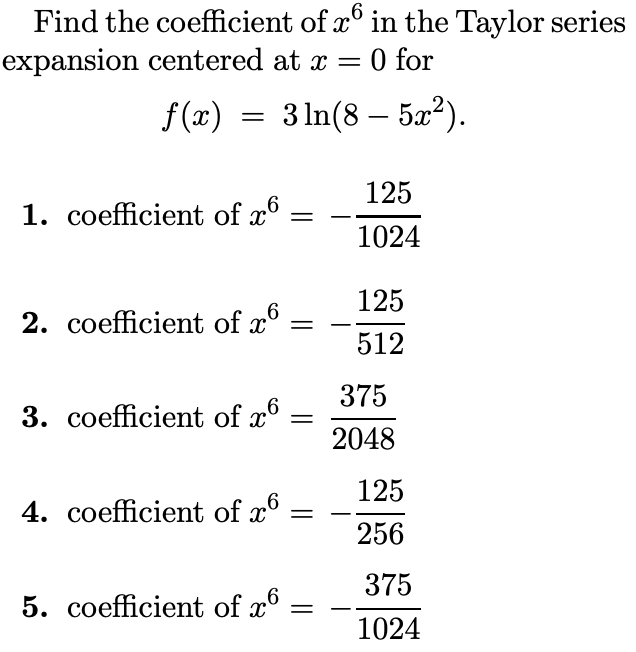 Find the coefficient of $x^6$ in the Taylor series expansion centered at $x = 0$ for

$f(x) = 3\ln(8 - 5x^2)$.

**1.** coefficient of $x^6 = -\frac{125}{1024}$

**2.** coefficient of $x^6 = -\frac{125}{512}$

**3.** coefficient of $x^6 = \frac{375}{2048}$

**4.** coefficient of $x^6 = -\frac{125}{256}$

**5.** coefficient of $x^6 = -\frac{375}{1024}$